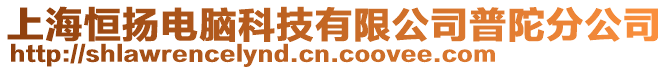 上海恒扬电脑科技有限公司普陀分公司
http://shlawrencelynd.cn.coovee.com